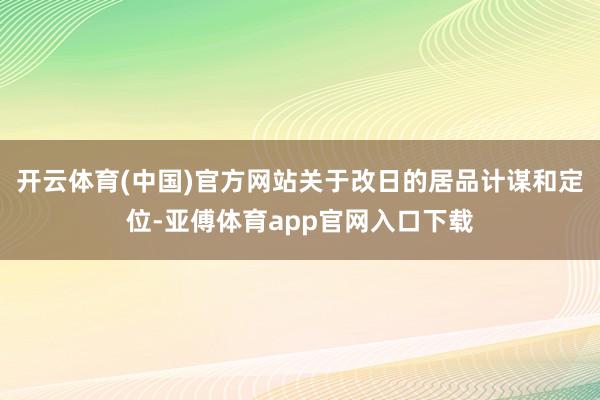 开云体育(中国)官方网站关于改日的居品计谋和定位-亚傅体育app官网入口下载